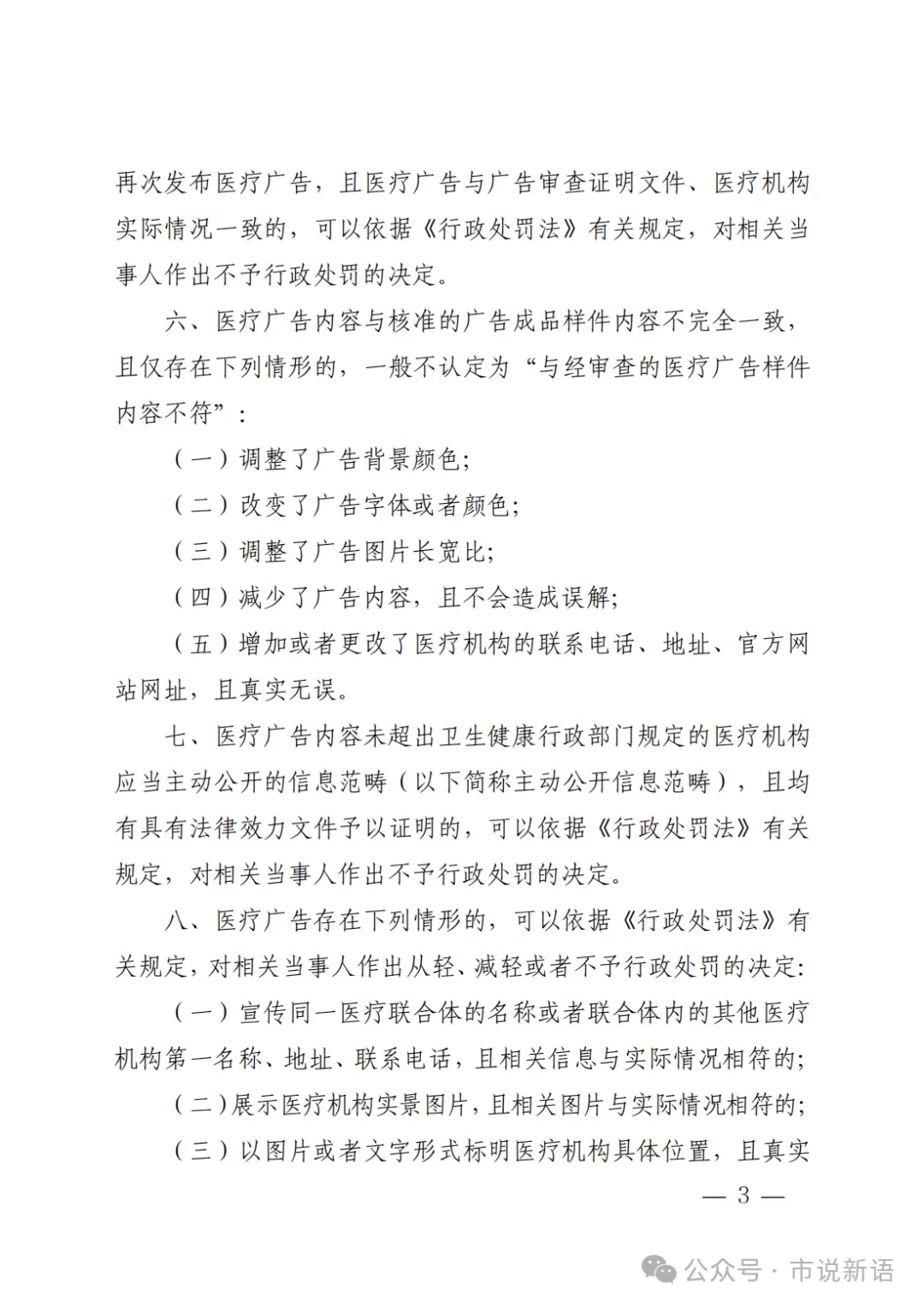 再次发布医疗广告，且医疗广告与广告审查证明文件、医疗机构实际情况一致的，可以依据《行政处罚法》有关规定，对相关当事人作出不予行政处罚的决定。

六、医疗广告内容与核准的广告成品样件内容不完全一致，且仅存在下列情形的，一般不认定为“与经审查的医疗广告样件内容不符”：

（一）调整了广告背景颜色；

（二）改变了广告字体或者颜色；

（三）调整了广告图片长宽比；

（四）减少了广告内容，且不会造成误解；

（五）增加或者更改了医疗机构的联系电话、地址、官方网站网址，且真实无误。

七、医疗广告内容未超出卫生健康行政部门规定的医疗机构应当主动公开的信息范畴（以下简称主动公开信息范畴），且均有具有法律效力文件予以证明的，可以依据《行政处罚法》有关规定，对相关当事人作出不予行政处罚的决定。

八、医疗广告存在下列情形的，可以依据《行政处罚法》有关规定，对相关当事人作出从轻、减轻或者不予行政处罚的决定：

（一）宣传同一医疗联合体的名称或者联合体内的其他医疗机构第一名称、地址、联系电话，且相关信息与实际情况相符的；

（二）展示医疗机构实景图片，且相关图片与实际情况相符的；

（三）以图片或者文字形式标明医疗机构具体位置，且真实

— 3 —

公众号 · 市说新语